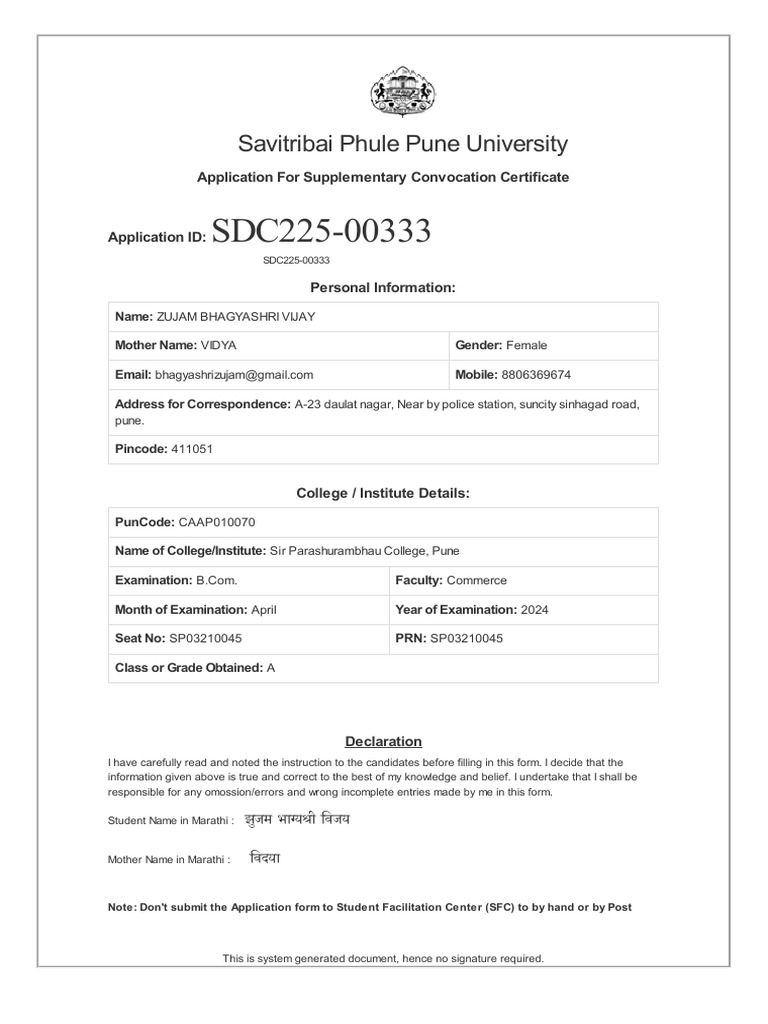 Savitribai Phule Pune University

Application For Supplementary Convocation Certificate

Application ID: SDC225-00333

SDC225-00333

Personal Information:

| Name: ZUJAM BHAGYASHRI VIJAY | |
|---|---|
| Mother Name: VIDYA | Gender: Female |
| Email: bhagyashrizujam@gmail.com | Mobile: 8806369674 |
| Address for Correspondence: A-23 daulat nagar, Near by police station, suncity sinhagad road, pune. | |
| Pincode: 411051 | |

College / Institute Details:

| PunCode: CAAP010070 | |
|---|---|
| Name of College/Institute: Sir Parashurambhau College, Pune | |
| Examination: B.Com. | Faculty: Commerce |
| Month of Examination: April | Year of Examination: 2024 |
| Seat No: SP03210045 | PRN: SP03210045 |
| Class or Grade Obtained: A | |

Declaration

I have carefully read and noted the instruction to the candidates before filling in this form. I decide that the information given above is true and correct to the best of my knowledge and belief. I undertake that I shall be responsible for any omossion/errors and wrong incomplete entries made by me in this form.

Student Name in Marathi : झुजम भाग्यश्री विजय

Mother Name in Marathi : विदया

Note: Don't submit the Application form to Student Facilitation Center (SFC) to by hand or by Post

This is system generated document, hence no signature required.